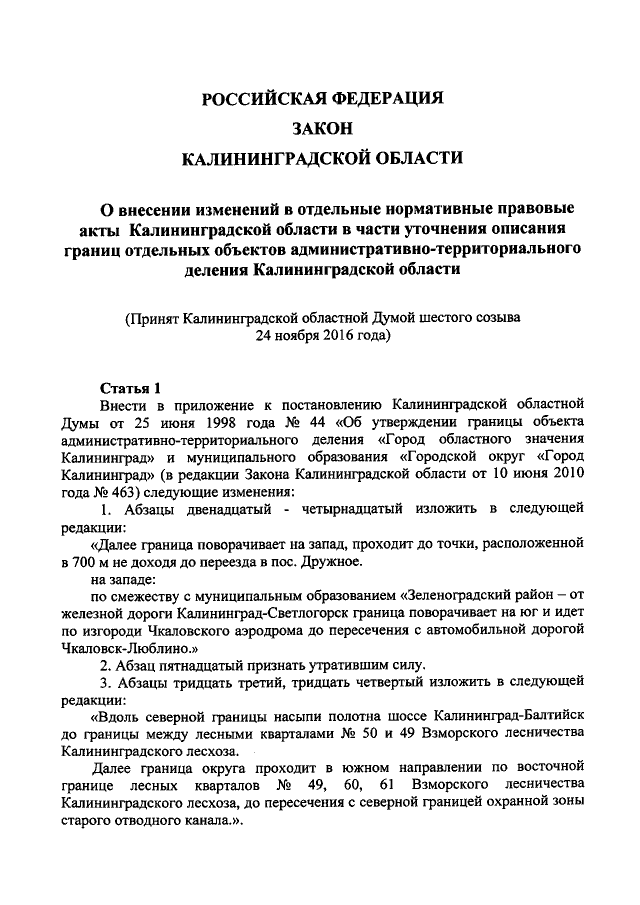 РОССИЙСКАЯ ФЕДЕРАЦИЯ
ЗАКОН
КАЛИНИНГРАДСКОЙ ОБЛАСТИ

О внесении изменений в отдельные нормативные правовые акты Калининградской области в части уточнения описания границ отдельных объектов административно-территориального деления Калининградской области

(Принят Калининградской областной Думой шестого созыва 24 ноября 2016 года)

Статья 1
Внести в приложение к постановлению Калининградской областной Думы от 25 июня 1998 года № 44 «Об утверждении границы объекта административно-территориального деления «Город областного значения Калининград» и муниципального образования «Городской округ «Город Калининград» (в редакции Закона Калининградской области от 10 июня 2010 года № 463) следующие изменения:

1. Абзацы двенадцатый - четырнадцатый изложить в следующей редакции:

«Далее граница поворачивает на запад, проходит до точки, расположенной в 700 м не доходя до переезда в пос. Дружное.

на западе:

по смежеству с муниципальным образованием «Зеленоградский район – от железной дороги Калининград-Светлогорск граница поворачивает на юг и идет по изгороди Чкаловского аэродрома до пересечения с автомобильной дорогой Чкаловск-Люблино.»

2. Абзац пятнадцатый признать утратившим силу.

3. Абзацы тридцать третий, тридцать четвертый изложить в следующей редакции:

«Вдоль северной границы насыпи полотна шоссе Калининград-Балтийск до границы между лесными кварталами № 50 и 49 Взморского лесничества Калининградского лесхоза.

Далее граница округа проходит в южном направлении по восточной границе лесных кварталов № 49, 60, 61 Взморского лесничества Калининградского лесхоза, до пересечения с северной границей охранной зоны старого отводного канала.».